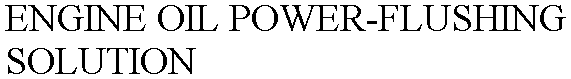 ENGINE OIL POWER-FLUSHING SOLUTION